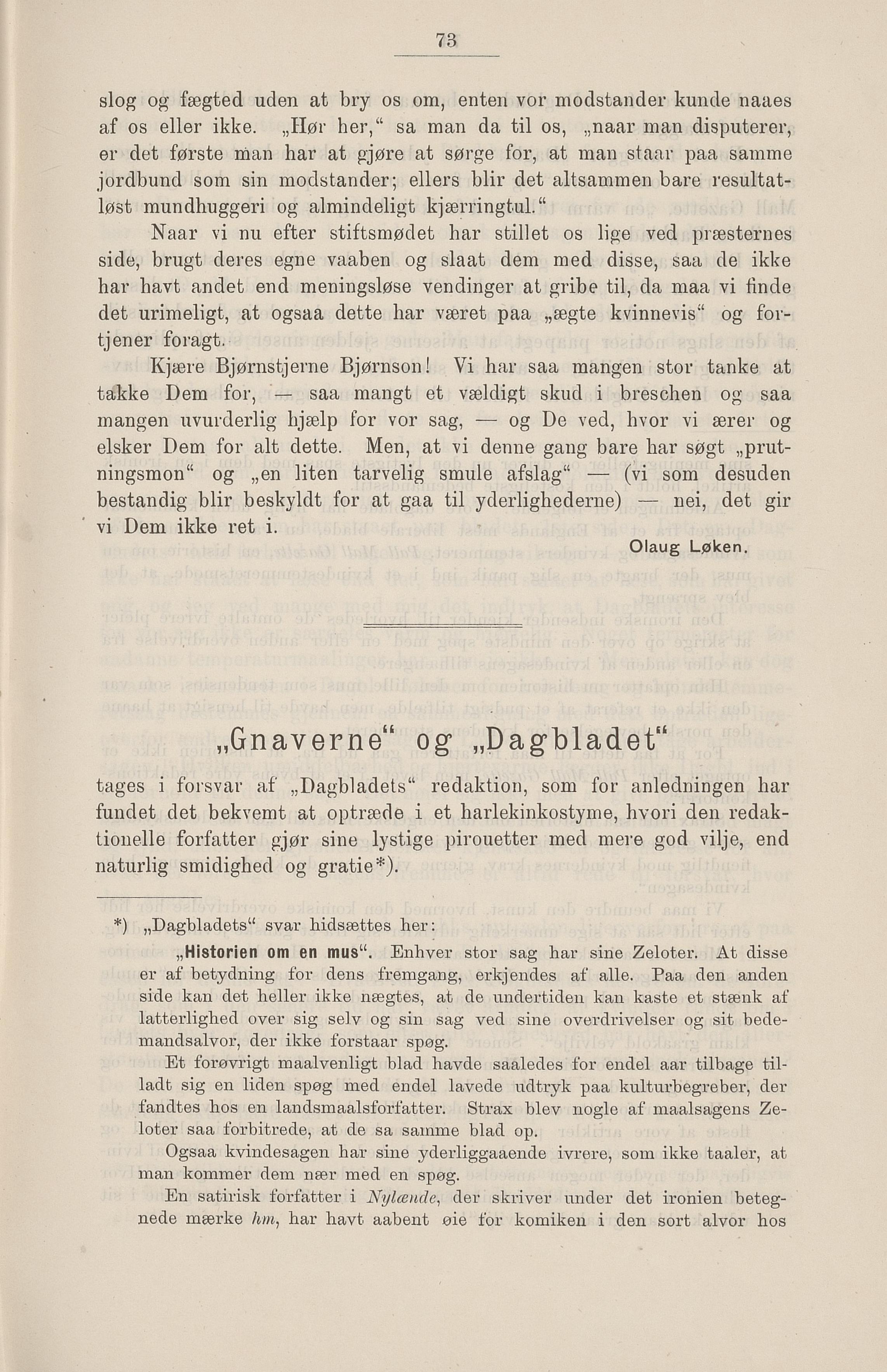 73

slog og fægted uden at bry os om, enten vor modstander kunde naaes af os eller ikke. „Hør her,“ sa man da til os, „naar man disputerer, er det første man har at gjøre at sørge for, at man staar paa samme jordbund som sin modstander; ellers blir det altsammen bare resultatløst mundhuggeri og almindeligt kjærringtul.“

Naar vi nu efter stiftsmødet har stillet os lige ved præsternes side, brugt deres egne vaaben og slaat dem med disse, saa de ikke har havt andet end meningsløse vendinger at gribe til, da maa vi finde det urimeligt, at ogsaa dette har været paa „ægte kvinnevis“ og fortjener foragt.

Kjære Bjørnstjerne Bjørnson! Vi har saa mangen stor tanke at takke Dem for, — saa mangt et vældigt skud i breschen og saa mangen uvurderlig hjælp for vor sag, — og De ved, hvor vi ærer og elsker Dem for alt dette. Men, at vi denne gang bare har søgt „prutningsmon“ og „en liten tarvelig smule afslag“ — (vi som desuden bestandig blir beskyldt for at gaa til yderlighederne) — nei, det gir vi Dem ikke ret i.

Olaug Løken.

„Gnaverne“ og „Dagbladet“

tages i forsvar af „Dagbladets“ redaktion, som for anledningen har fundet det bekvemt at optræde i et harlekinkostyme, hvori den redaktionelle forfatter gjør sine lystige pirouetter med mere god vilje, end naturlig smidighed og gratie*).

*) „Dagbladets“ svar hidsættes her:

„Historien om en mus“. Enhver stor sag har sine Zeloter. At disse er af betydning for dens fremgang, erkjendes af alle. Paa den anden side kan det heller ikke nægtes, at de undertiden kan kaste et stænk af latterlighed over sig selv og sin sag ved sine overdrivelser og sit bedemandsalvor, der ikke forstaar spøg.

Et forøvrigt maalvenligt blad havde saaledes for endel aar tilbage tilladt sig en liden spøg med endel lavede udtryk paa kulturbegreber, der fandtes hos en landsmaalsforfatter. Strax blev nogle af maalsagens Zeloter saa forbitrede, at de sa samme blad op.

Ogsaa kvindesagen har sine yderliggaaende ivrere, som ikke taaler, at man kommer dem nær med en spøg.

En satirisk forfatter i Nylænde, der skriver under det ironien betegnede mærke hm, har havt aabent øie for komiken i den sort alvor hos